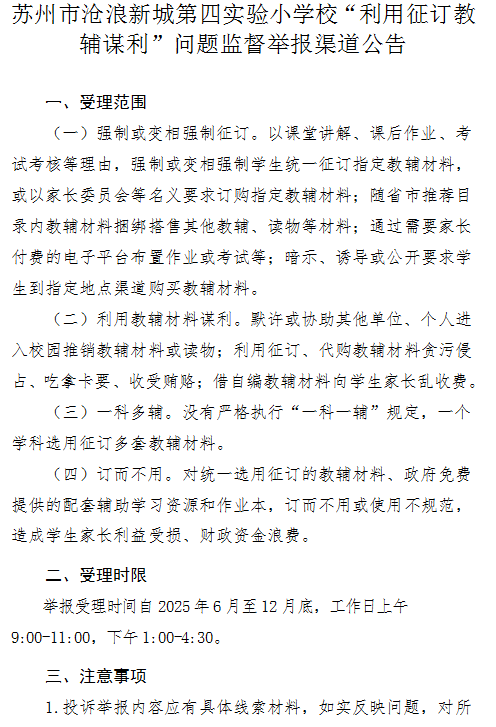 苏州市沧浪新城第四实验小学校“利用征订教辅谋利”问题监督举报渠道公告

一、受理范围

（一）强制或变相强制征订。以课堂讲解、课后作业、考试考核等理由，强制或变相强制学生统一征订指定教辅材料，或以家长委员会等名义要求订购指定教辅材料；随省市推荐目录内教辅材料捆绑搭售其他教辅、读物等材料；通过需要家长付费的电子平台布置作业或考试等；暗示、诱导或公开要求学生到指定地点渠道购买教辅材料。

（二）利用教辅材料谋利。默许或协助其他单位、个人进入校园推销教辅材料或读物；利用征订、代购教辅材料贪污侵占、吃拿卡要、收受贿赂；借自编教辅材料向学生家长乱收费。

（三）一科多辅。没有严格执行“一科一辅”规定，一个学科选用征订多套教辅材料。

（四）订而不用。对统一选用征订的教辅材料、政府免费提供的配套辅助学习资源和作业本，订而不用或使用不规范，造成学生家长利益受损、财政资金浪费。

二、受理时限

举报受理时间自 2025 年 6 月至 12 月底，工作日上午 9:00-11:00，下午 1:00-4:30。

三、注意事项

1.投诉举报内容应有具体线索材料，如实反映问题，对所